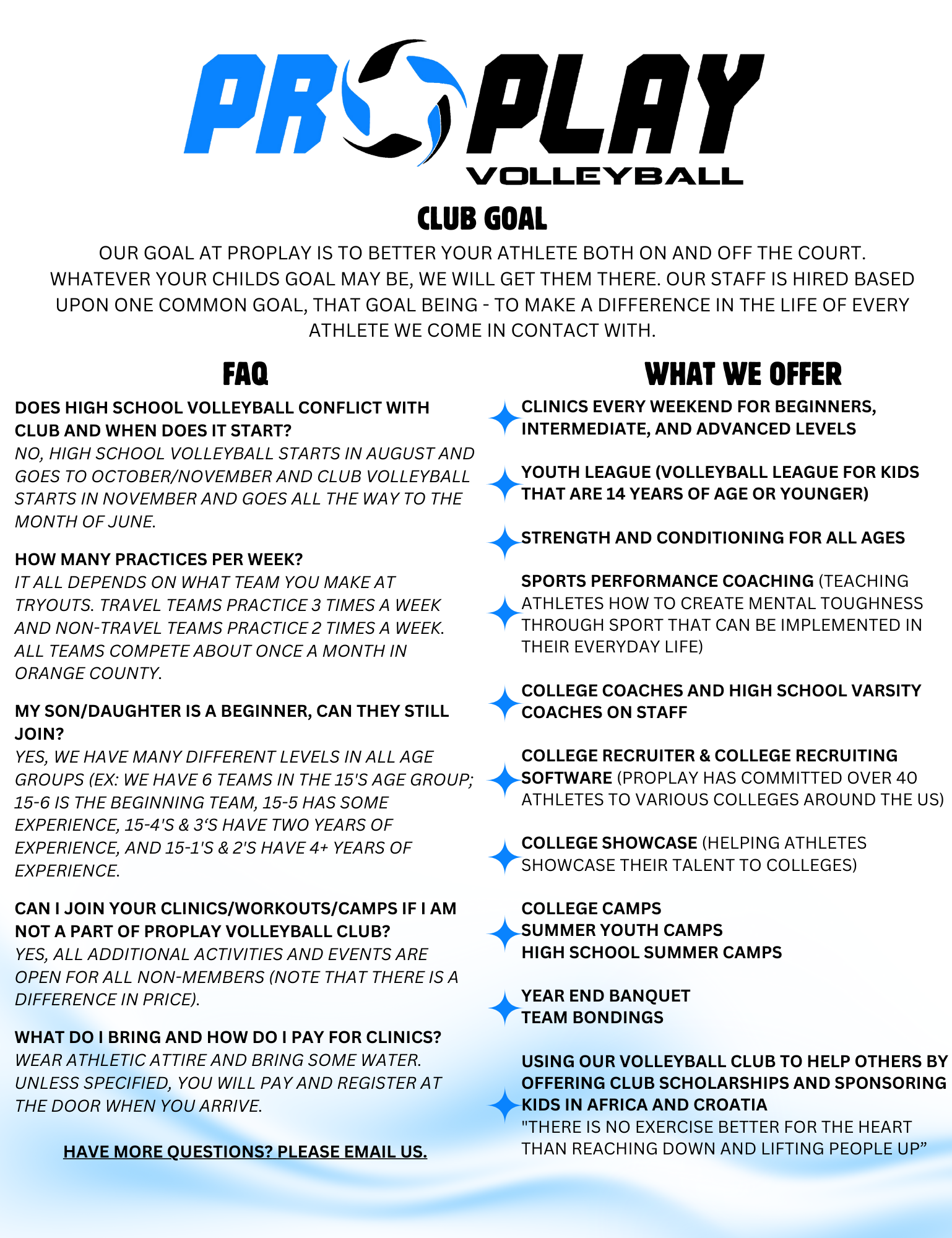 PROPLAY
VOLLEYBALL

CLUB GOAL

OUR GOAL AT PROPLAY IS TO BETTER YOUR ATHLETE BOTH ON AND OFF THE COURT. WHATEVER YOUR CHILDS GOAL MAY BE, WE WILL GET THEM THERE. OUR STAFF IS HIRED BASED UPON ONE COMMON GOAL, THAT GOAL BEING - TO MAKE A DIFFERENCE IN THE LIFE OF EVERY ATHLETE WE COME IN CONTACT WITH.

FAQ

DOES HIGH SCHOOL VOLLEYBALL CONFLICT WITH CLUB AND WHEN DOES IT START?
NO, HIGH SCHOOL VOLLEYBALL STARTS IN AUGUST AND GOES TO OCTOBER/NOVEMBER AND CLUB VOLLEYBALL STARTS IN NOVEMBER AND GOES ALL THE WAY TO THE MONTH OF JUNE.

HOW MANY PRACTICES PER WEEK?
IT ALL DEPENDS ON WHAT TEAM YOU MAKE AT TRYOUTS. TRAVEL TEAMS PRACTICE 3 TIMES A WEEK AND NON-TRAVEL TEAMS PRACTICE 2 TIMES A WEEK. ALL TEAMS COMPETE ABOUT ONCE A MONTH IN ORANGE COUNTY.

MY SON/DAUGHTER IS A BEGINNER, CAN THEY STILL JOIN?
YES, WE HAVE MANY DIFFERENT LEVELS IN ALL AGE GROUPS (EX: WE HAVE 6 TEAMS IN THE 15'S AGE GROUP; 15-6 IS THE BEGINNING TEAM, 15-5 HAS SOME EXPERIENCE, 15-4'S & 3'S HAVE TWO YEARS OF EXPERIENCE, AND 15-1'S & 2'S HAVE 4+ YEARS OF EXPERIENCE.

CAN I JOIN YOUR CLINICS/WORKOUTS/CAMPS IF I AM NOT A PART OF PROPLAY VOLLEYBALL CLUB?
YES, ALL ADDITIONAL ACTIVITIES AND EVENTS ARE OPEN FOR ALL NON-MEMBERS (NOTE THAT THERE IS A DIFFERENCE IN PRICE).

WHAT DO I BRING AND HOW DO I PAY FOR CLINICS?
WEAR ATHLETIC ATTIRE AND BRING SOME WATER. UNLESS SPECIFIED, YOU WILL PAY AND REGISTER AT THE DOOR WHEN YOU ARRIVE.

HAVE MORE QUESTIONS? PLEASE EMAIL US.

WHAT WE OFFER

CLINICS EVERY WEEKEND FOR BEGINNERS, INTERMEDIATE, AND ADVANCED LEVELS

YOUTH LEAGUE (VOLLEYBALL LEAGUE FOR KIDS THAT ARE 14 YEARS OF AGE OR YOUNGER)

STRENGTH AND CONDITIONING FOR ALL AGES

SPORTS PERFORMANCE COACHING (TEACHING ATHLETES HOW TO CREATE MENTAL TOUGHNESS THROUGH SPORT THAT CAN BE IMPLEMENTED IN THEIR EVERYDAY LIFE)

COLLEGE COACHES AND HIGH SCHOOL VARSITY COACHES ON STAFF

COLLEGE RECRUITER & COLLEGE RECRUITING SOFTWARE (PROPLAY HAS COMMITTED OVER 40 ATHLETES TO VARIOUS COLLEGES AROUND THE US)

COLLEGE SHOWCASE (HELPING ATHLETES SHOWCASE THEIR TALENT TO COLLEGES)

COLLEGE CAMPS
SUMMER YOUTH CAMPS
HIGH SCHOOL SUMMER CAMPS

YEAR END BANQUET
TEAM BONDINGS

USING OUR VOLLEYBALL CLUB TO HELP OTHERS BY OFFERING CLUB SCHOLARSHIPS AND SPONSORING KIDS IN AFRICA AND CROATIA
"THERE IS NO EXERCISE BETTER FOR THE HEART THAN REACHING DOWN AND LIFTING PEOPLE UP"